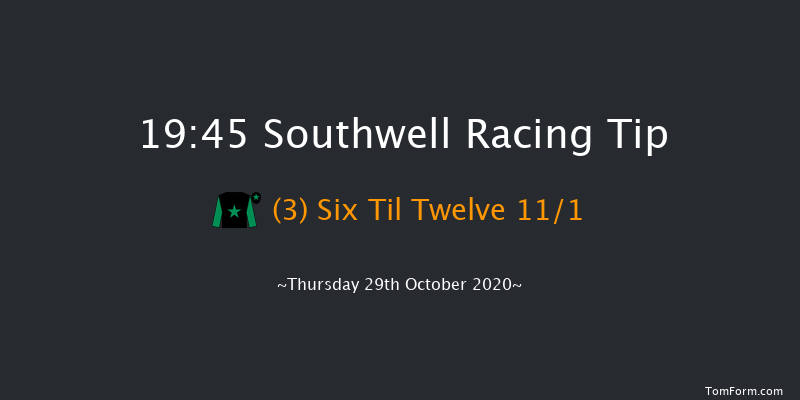 19:45 Southwell Racing Tip

(3) Six Til Twelve 11/1

~Thursday 29th October 2020~

TomForm.com